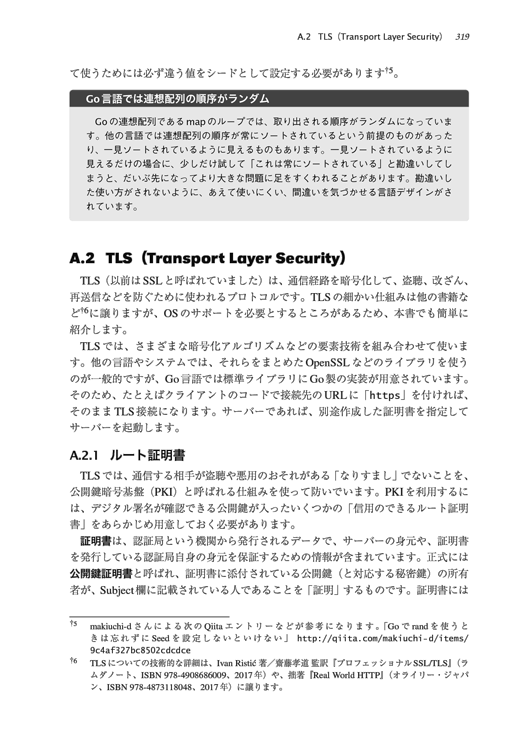 A.2 TLS（Transport Layer Security） 319

て使うためには必ず違う値をシードとして設定する必要があります†5。

Go言語では連想配列の順序がランダム

Goの連想配列であるmapのループでは、取り出される順序がランダムになっています。他の言語では連想配列の順序が常にソートされているという前提のものがあったり、一見ソートされているように見えるものもあります。一見ソートされているように見えるだけの場合に、少しだけ試して「これは常にソートされている」と勘違いしてしまうと、だいぶ先になってより大きな問題に足をすくわれることがあります。勘違いした使い方がされないように、あえて使いにくい、間違いを気づかせる言語デザインがされています。

A.2 TLS（Transport Layer Security）

TLS（以前はSSLと呼ばれていました）は、通信経路を暗号化して、盗聴、改ざん、再送信などを防ぐために使われるプロトコルです。TLSの細かい仕組みは他の書籍など†6に譲りますが、OSのサポートを必要とするところがあるため、本書でも簡単に紹介します。

TLSでは、さまざまな暗号化アルゴリズムなどの要素技術を組み合わせて使います。他の言語やシステムでは、それらをまとめたOpenSSLなどのライブラリを使うのが一般的ですが、Go言語では標準ライブラリにGo製の実装が用意されています。そのため、たとえばクライアントのコードで接続先のURLに「https」を付ければ、そのままTLS接続になります。サーバーであれば、別途作成した証明書を指定してサーバーを起動します。

A.2.1 ルート証明書

TLSでは、通信する相手が盗聴や悪用のおそれがある「なりすまし」でないことを、公開鍵暗号基盤（PKI）と呼ばれる仕組みを使って防いでいます。PKIを利用するには、デジタル署名が確認できる公開鍵が入ったいくつかの「信用のできるルート証明書」をあらかじめ用意しておく必要があります。

証明書は、認証局という機関から発行されるデータで、サーバーの身元や、証明書を発行している認証局自身の身元を保証するための情報が含まれています。正式には公開鍵証明書と呼ばれ、証明書に添付されている公開鍵（と対応する秘密鍵）の所有者が、Subject欄に記載されている人であることを「証明」するものです。証明書には

†5 makiuchi-dさんによる次のQiitaエントリーなどが参考になります。「Goでrandを使うときは忘れずにSeedを設定しないといけない」 http://qiita.com/makiuchi-d/items/9c4af327bc8502cdcdce

†6 TLSについての技術的な詳細は、Ivan Ristić 著／齋藤孝道 監訳『プロフェッショナルSSL/TLS』（ラムダノート、ISBN 978-4908686009、2017年）や、拙著『Real World HTTP』（オライリー・ジャパン、ISBN 978-4873118048、2017年）に譲ります。